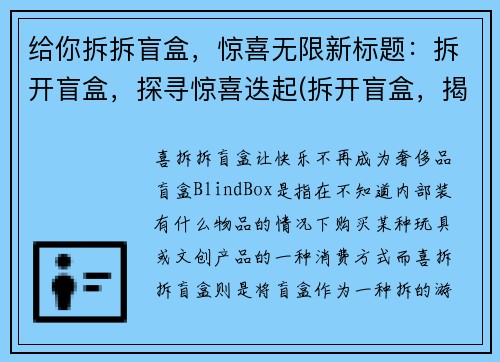 给你拆拆盲盒，惊喜无限新标题：拆开盲盒，探寻惊喜迭起(拆开盲盒，揭

喜拆拆盲盒让快乐不再成为奢侈品盲盒BlindBox是指在不知道内部装有什么物品的情况下购买某种玩具或文创产品的一种消费方式而喜拆拆盲盒则是将盲盒作为一种拆的游